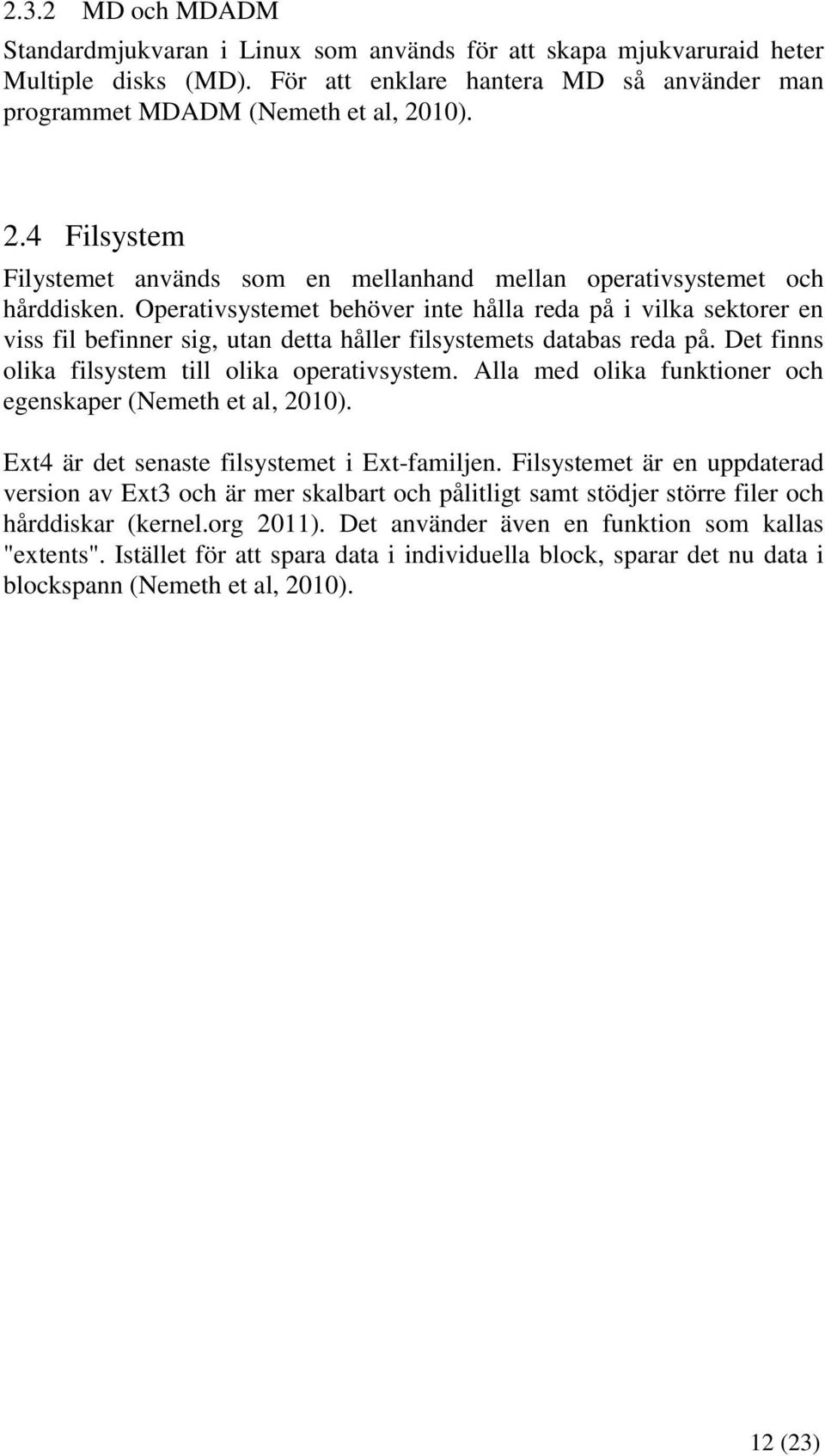 2.3.2 MD och MDADM

Standardmjukvaran i Linux som används för att skapa mjukvaruraid heter Multiple disks (MD). För att enklare hantera MD så använder man programmet MDADM (Nemeth et al, 2010).

2.4 Filsystem

Filystemet används som en mellanhand mellan operativsystemet och hårddisken. Operativsystemet behöver inte hålla reda på i vilka sektorer en viss fil befinner sig, utan detta håller filsystemets databas reda på. Det finns olika filsystem till olika operativsystem. Alla med olika funktioner och egenskaper (Nemeth et al, 2010).

Ext4 är det senaste filsystemet i Ext-familjen. Filsystemet är en uppdaterad version av Ext3 och är mer skalbart och pålitligt samt stödjer större filer och hårddiskar (kernel.org 2011). Det använder även en funktion som kallas "extents". Istället för att spara data i individuella block, sparar det nu data i blockspann (Nemeth et al, 2010).

12 (23)